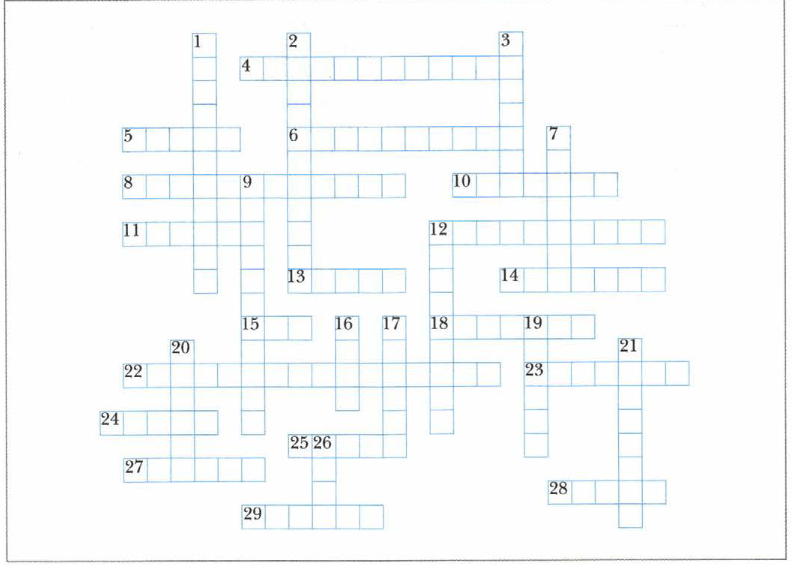 1 2 3
4
5 6 7
8 9 10
11 12
13 14
15 16 17 18 19
20 21
22 23
24
25 26
27
28
29